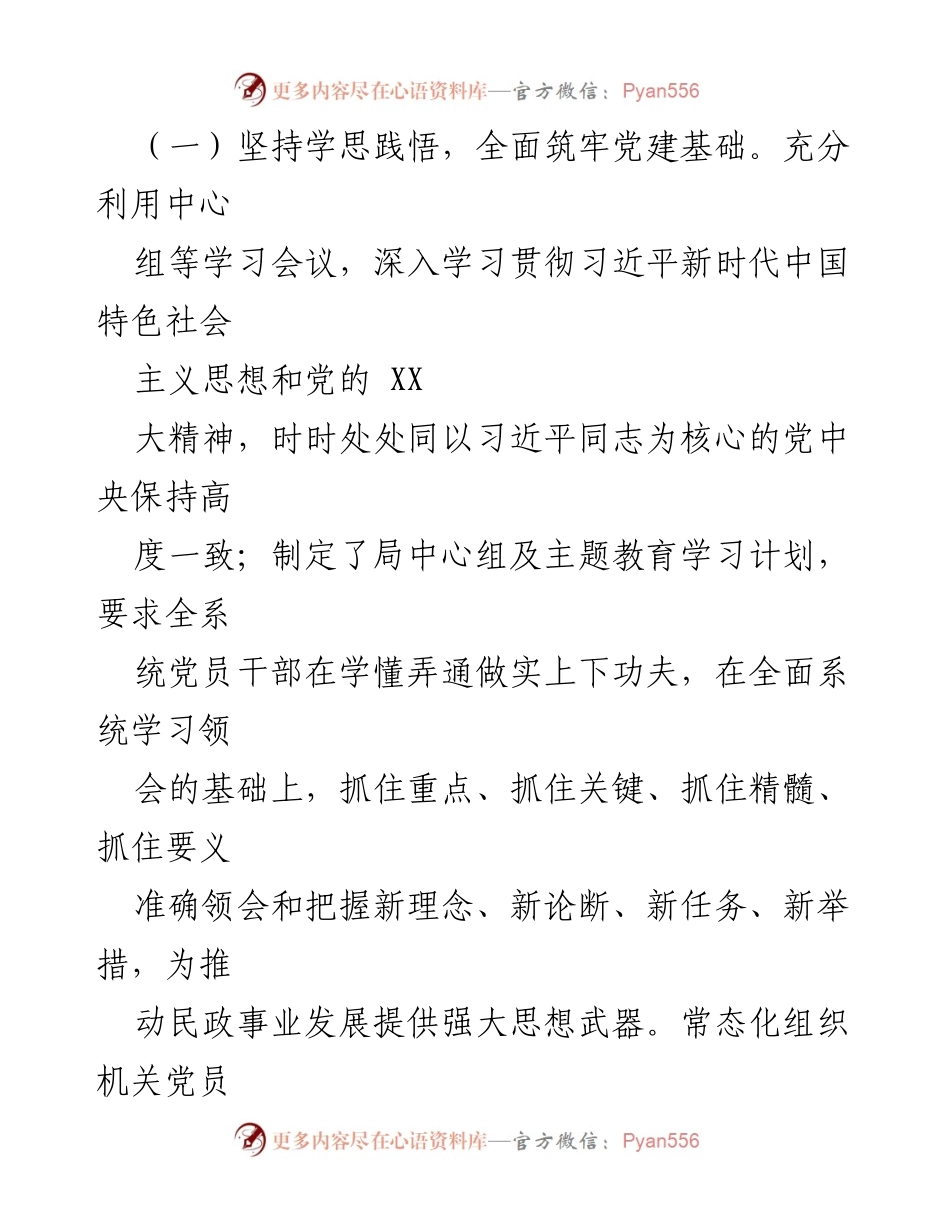 更多内容尽在心语资料库—官方微信：Pyan556

（一）坚持学思践悟，全面筑牢党建基础。充分利用中心

组等学习会议，深入学习贯彻习近平新时代中国特色社会

主义思想和党的 XX

大精神，时时处处同以习近平同志为核心的党中央保持高

度一致；制定了局中心组及主题教育学习计划，要求全系

统党员干部在学懂弄通做实上下功夫，在全面系统学习领

会的基础上，抓住重点、抓住关键、抓住精髓、抓住要义

准确领会和把握新理念、新论断、新任务、新举措，为推

动民政事业发展提供强大思想武器。常态化组织机关党员

更多内容尽在心语资料库—官方微信：Pyan556